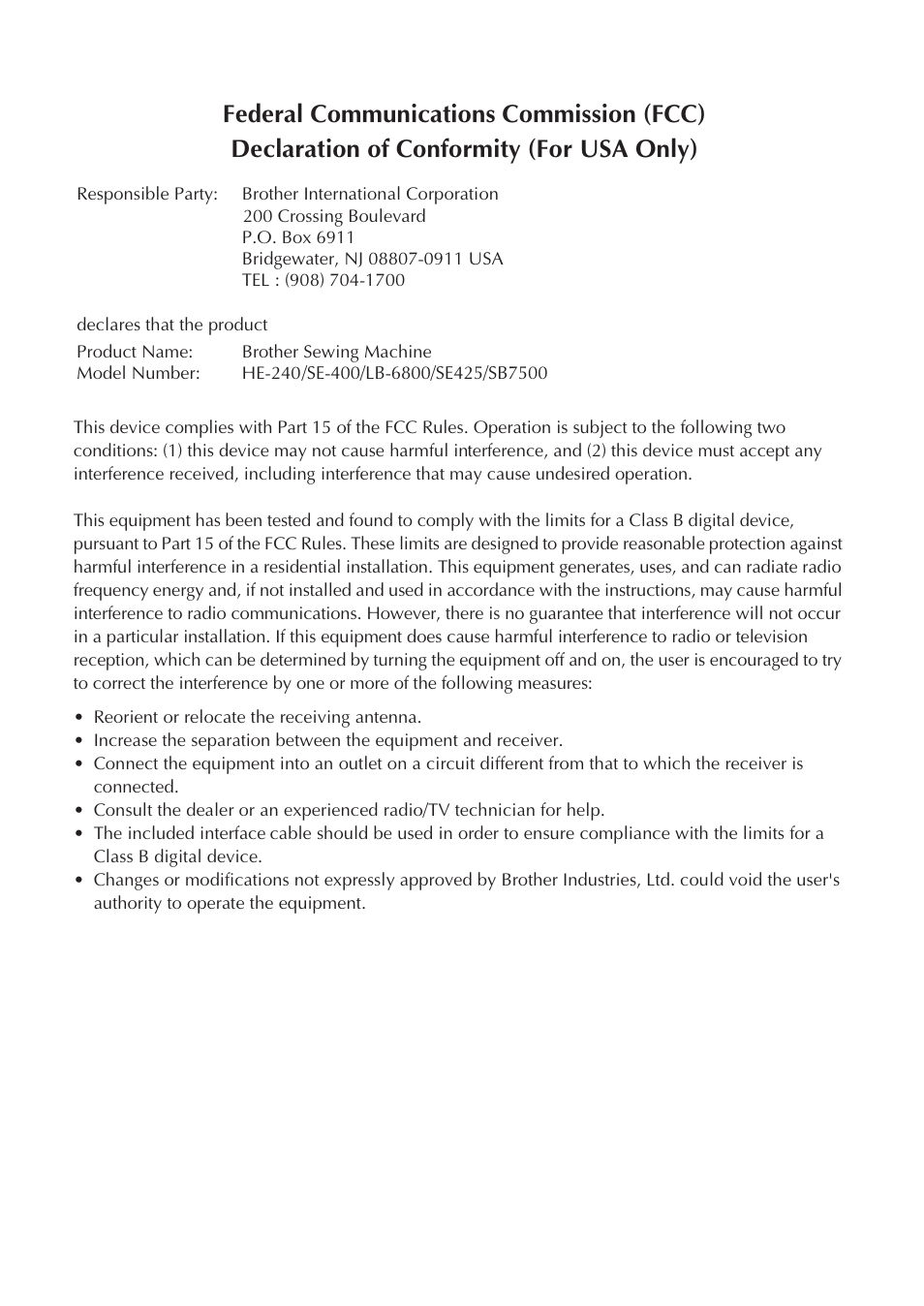 Federal Communications Commission (FCC)
Declaration of Conformity (For USA Only)

Responsible Party: Brother International Corporation
200 Crossing Boulevard
P.O. Box 6911
Bridgewater, NJ 08807-0911 USA
TEL : (908) 704-1700

declares that the product
Product Name: Brother Sewing Machine
Model Number: HE-240/SE-400/LB-6800/SE425/SB7500

This device complies with Part 15 of the FCC Rules. Operation is subject to the following two conditions: (1) this device may not cause harmful interference, and (2) this device must accept any interference received, including interference that may cause undesired operation.

This equipment has been tested and found to comply with the limits for a Class B digital device, pursuant to Part 15 of the FCC Rules. These limits are designed to provide reasonable protection against harmful interference in a residential installation. This equipment generates, uses, and can radiate radio frequency energy and, if not installed and used in accordance with the instructions, may cause harmful interference to radio communications. However, there is no guarantee that interference will not occur in a particular installation. If this equipment does cause harmful interference to radio or television reception, which can be determined by turning the equipment off and on, the user is encouraged to try to correct the interference by one or more of the following measures:

• Reorient or relocate the receiving antenna.
• Increase the separation between the equipment and receiver.
• Connect the equipment into an outlet on a circuit different from that to which the receiver is connected.
• Consult the dealer or an experienced radio/TV technician for help.
• The included interface cable should be used in order to ensure compliance with the limits for a Class B digital device.
• Changes or modifications not expressly approved by Brother Industries, Ltd. could void the user's authority to operate the equipment.